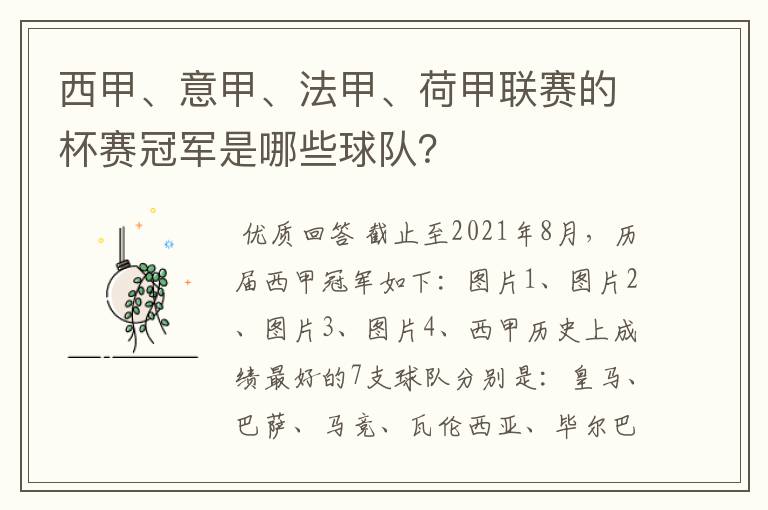 西甲、意甲、法甲、荷甲联赛的杯赛冠军是哪些球队？

优质回答 截止至2021年8月，历届西甲冠军如下：图片1、图片2、图片3、图片4、西甲历史上成绩最好的7支球队分别是：皇马、巴萨、马竞、瓦伦西亚、毕尔巴